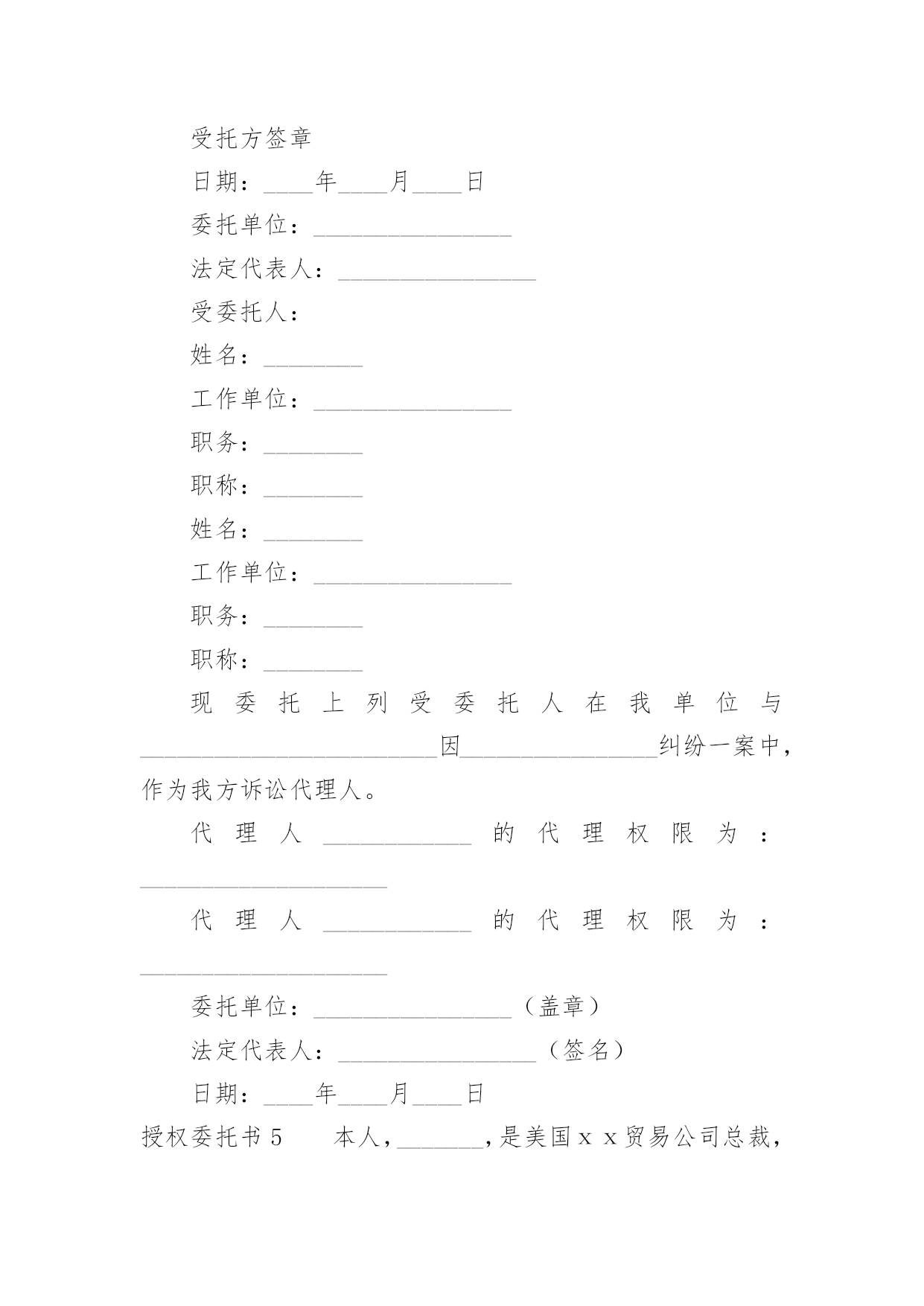 受托方签章

日期：____年____月____日

委托单位：________________

法定代表人：________________

受委托人：

姓名：________

工作单位：________________

职务：________

职称：________

姓名：________

工作单位：________________

职务：________

职称：________

现委托上列受委托人在我单位与________________________因________________纠纷一案中，作为我方诉讼代理人。

代理人____________的代理权限为：____________________

代理人____________的代理权限为：____________________

委托单位：________________（盖章）

法定代表人：________________（签名）

日期：____年____月____日

授权委托书5　　本人，_______，是美国ｘｘ贸易公司总裁，